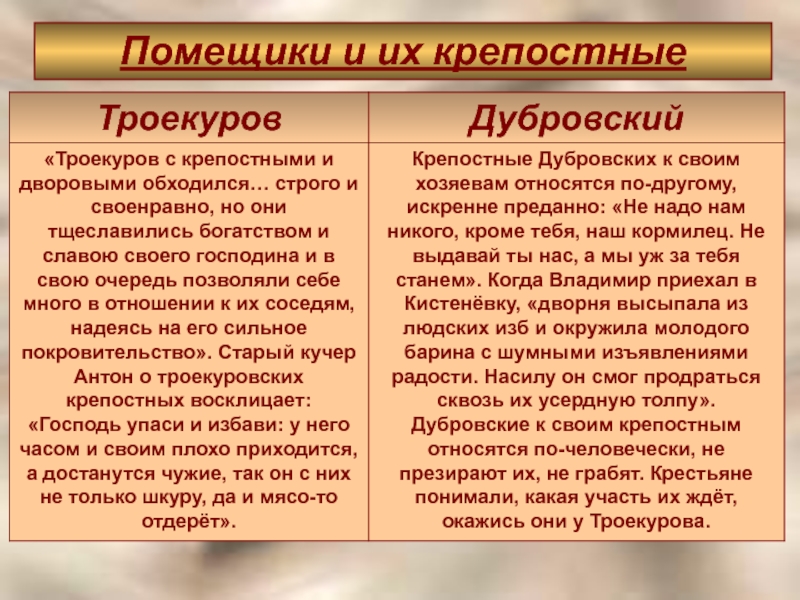 Помещики и их крепостные

| Троекуров | Дубровский |
|---|---|
| «Троекуров с крепостными и дворовыми обходился… строго и своенравно, но они тщеславились богатством и славою своего господина и в свою очередь позволяли себе много в отношении к их соседям, надеясь на его сильное покровительство». Старый кучер Антон о троекуровских крепостных восклицает: «Господь упаси и избави: у него часом и своим плохо приходится, а достанутся чужие, так он с них не только шкуру, да и мясо-то отдерёт». | Крепостные Дубровских к своим хозяевам относятся по-другому, искренне преданно: «Не надо нам никого, кроме тебя, наш кормилец. Не выдавай ты нас, а мы уж за тебя станем». Когда Владимир приехал в Кистенёвку, «дворня высыпала из людских изб и окружила молодого барина с шумными изъявлениями радости. Насилу он смог продраться сквозь их усердную толпу». Дубровские к своим крепостным относятся по-человечески, не презирают их, не грабят. Крестьяне понимали, какая участь их ждёт, окажись они у Троекурова. |